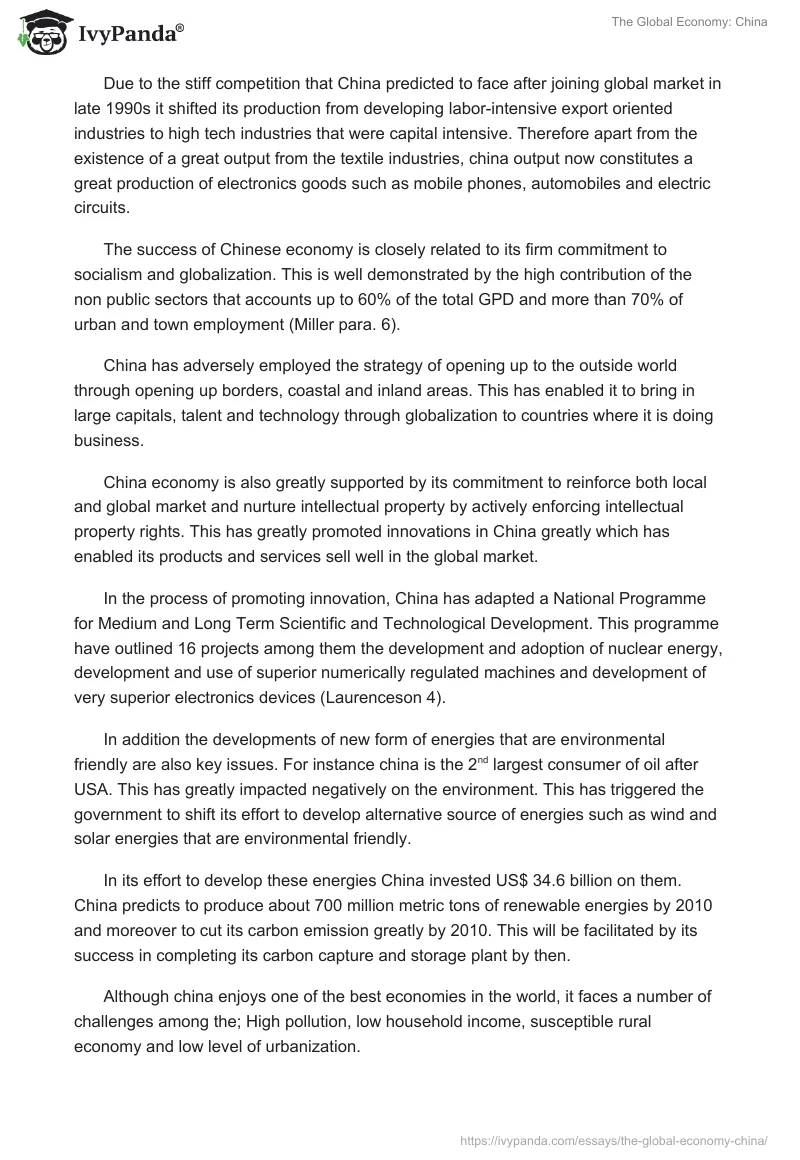 IvyPanda®

The Global Economy: China

Due to the stiff competition that China predicted to face after joining global market in late 1990s it shifted its production from developing labor-intensive export oriented industries to high tech industries that were capital intensive. Therefore apart from the existence of a great output from the textile industries, china output now constitutes a great production of electronics goods such as mobile phones, automobiles and electric circuits.

The success of Chinese economy is closely related to its firm commitment to socialism and globalization. This is well demonstrated by the high contribution of the non public sectors that accounts up to 60% of the total GPD and more than 70% of urban and town employment (Miller para. 6).

China has adversely employed the strategy of opening up to the outside world through opening up borders, coastal and inland areas. This has enabled it to bring in large capitals, talent and technology through globalization to countries where it is doing business.

China economy is also greatly supported by its commitment to reinforce both local and global market and nurture intellectual property by actively enforcing intellectual property rights. This has greatly promoted innovations in China greatly which has enabled its products and services sell well in the global market.

In the process of promoting innovation, China has adapted a National Programme for Medium and Long Term Scientific and Technological Development. This programme have outlined 16 projects among them the development and adoption of nuclear energy, development and use of superior numerically regulated machines and development of very superior electronics devices (Laurenceson 4).

In addition the developments of new form of energies that are environmental friendly are also key issues. For instance china is the 2$^{nd}$ largest consumer of oil after USA. This has greatly impacted negatively on the environment. This has triggered the government to shift its effort to develop alternative source of energies such as wind and solar energies that are environmental friendly.

In its effort to develop these energies China invested US$ 34.6 billion on them. China predicts to produce about 700 million metric tons of renewable energies by 2010 and moreover to cut its carbon emission greatly by 2010. This will be facilitated by its success in completing its carbon capture and storage plant by then.

Although china enjoys one of the best economies in the world, it faces a number of challenges among the; High pollution, low household income, susceptible rural economy and low level of urbanization.

https://ivypanda.com/essays/the-global-economy-china/